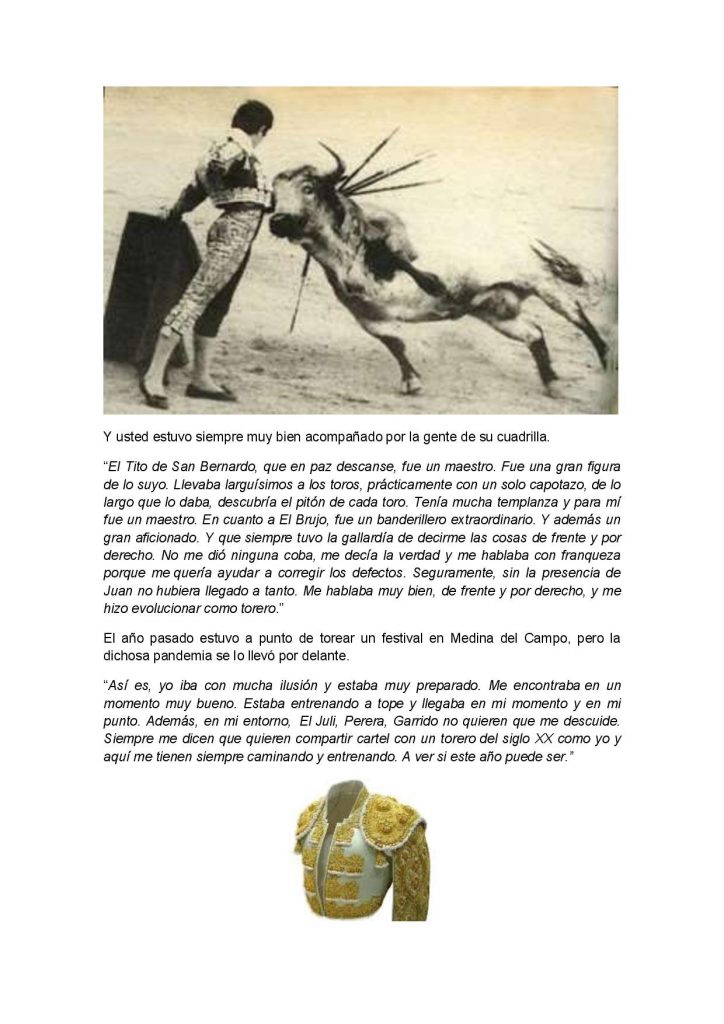 Y usted estuvo siempre muy bien acompañado por la gente de su cuadrilla.

“El Tito de San Bernardo, que en paz descanse, fue un maestro. Fue una gran figura de lo suyo. Llevaba larguísimos a los toros, prácticamente con un solo capotazo, de lo largo que lo daba, descubría el pitón de cada toro. Tenía mucha templanza y para mí fue un maestro. En cuanto a El Brujo, fue un banderillero extraordinario. Y además un gran aficionado. Y que siempre tuvo la gallardía de decirme las cosas de frente y por derecho. No me dió ninguna coba, me decía la verdad y me hablaba con franqueza porque me quería ayudar a corregir los defectos. Seguramente, sin la presencia de Juan no hubiera llegado a tanto. Me hablaba muy bien, de frente y por derecho, y me hizo evolucionar como torero.”

El año pasado estuvo a punto de torear un festival en Medina del Campo, pero la dichosa pandemia se lo llevó por delante.

“Así es, yo iba con mucha ilusión y estaba muy preparado. Me encontraba en un momento muy bueno. Estaba entrenando a tope y llegaba en mi momento y en mi punto. Además, en mi entorno, El Juli, Perera, Garrido no quieren que me descuide. Siempre me dicen que quieren compartir cartel con un torero del siglo XX como yo y aquí me tienen siempre caminando y entrenando. A ver si este año puede ser.”